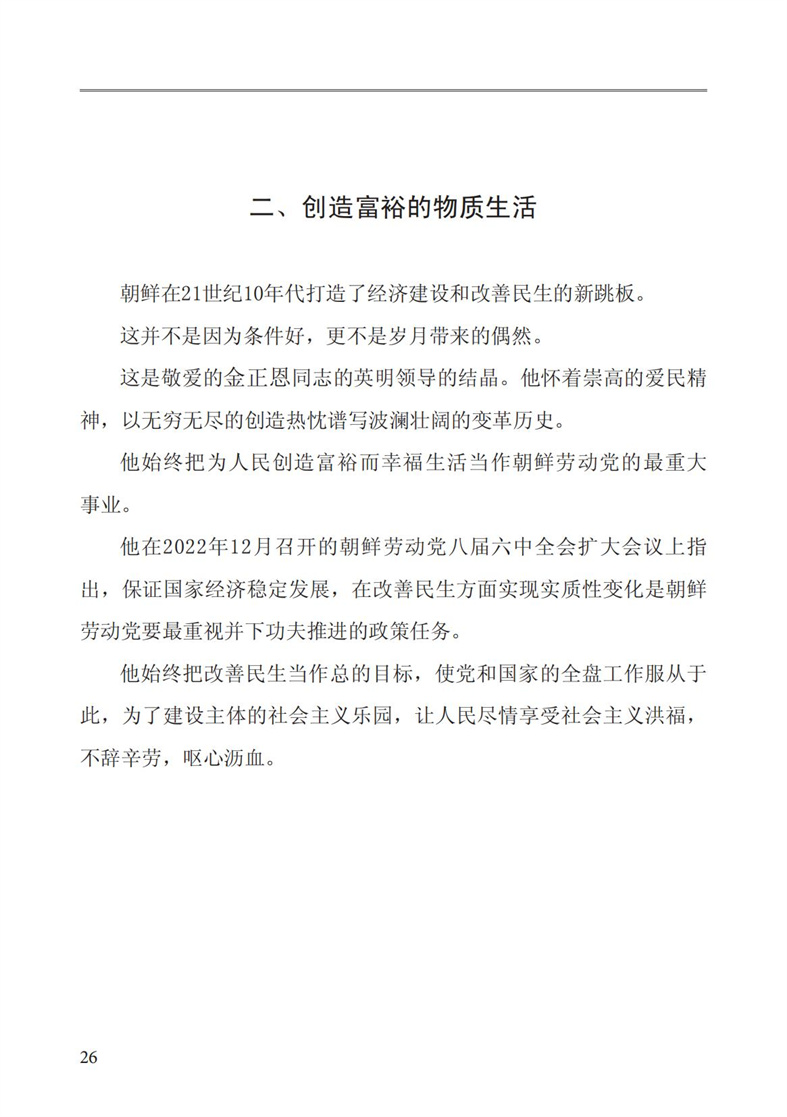 二、创造富裕的物质生活

朝鲜在21世纪10年代打造了经济建设和改善民生的新跳板。

这并不是因为条件好，更不是岁月带来的偶然。

这是敬爱的金正恩同志的英明领导的结晶。他怀着崇高的爱民精神，以无穷无尽的创造热忱谱写波澜壮阔的变革历史。

他始终把为人民创造富裕而幸福生活当作朝鲜劳动党的最重大事业。

他在2022年12月召开的朝鲜劳动党八届六中全会扩大会议上指出，保证国家经济稳定发展，在改善民生方面实现实质性变化是朝鲜劳动党要最重视并下功夫推进的政策任务。

他始终把改善民生当作总的目标，使党和国家的全盘工作服从于此，为了建设主体的社会主义乐园，让人民尽情享受社会主义洪福，不辞辛劳，呕心沥血。

26